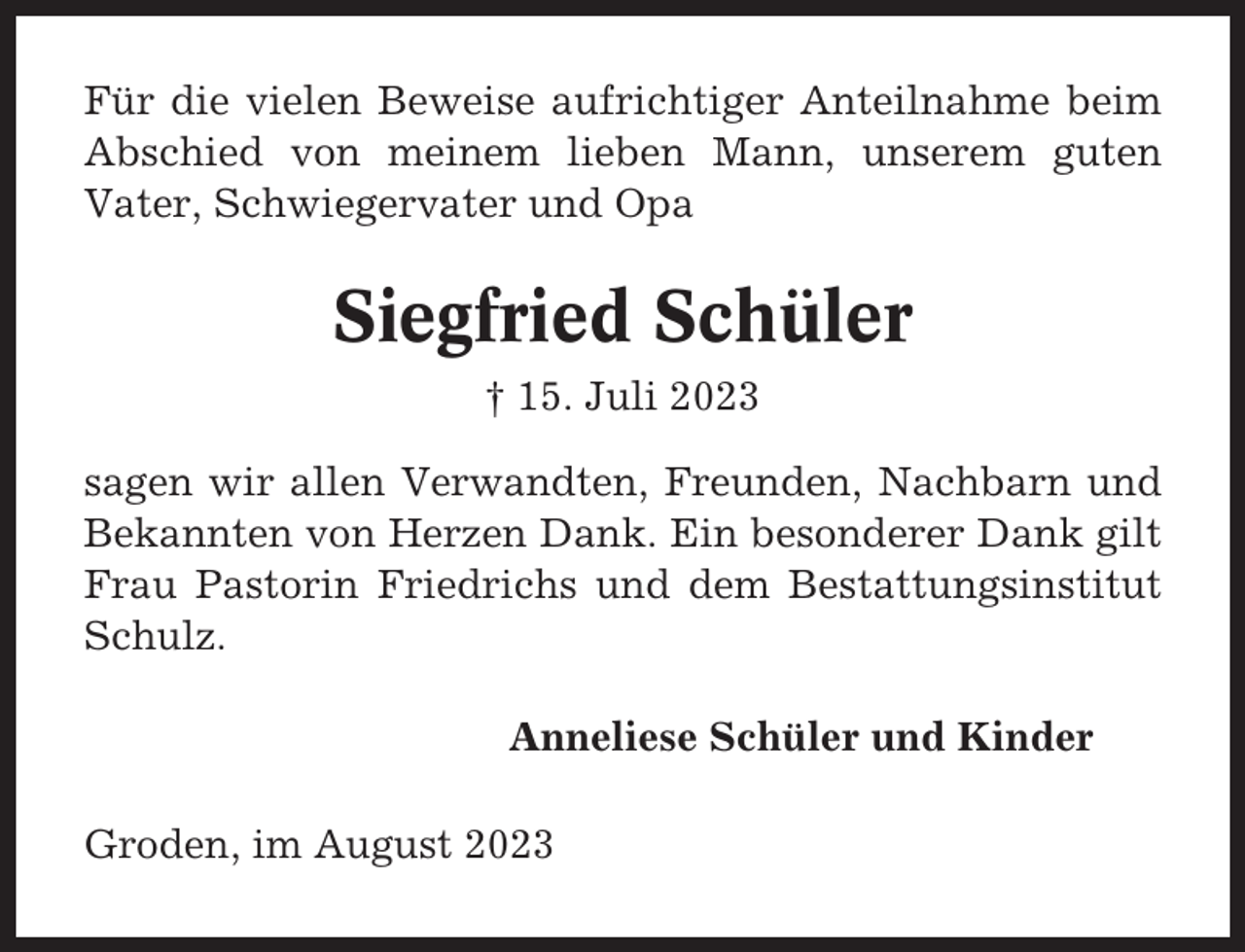 Für die vielen Beweise aufrichtiger Anteilnahme beim Abschied von meinem lieben Mann, unserem guten Vater, Schwiegervater und Opa

Siegfried Schüler

† 15. Juli 2023

sagen wir allen Verwandten, Freunden, Nachbarn und Bekannten von Herzen Dank. Ein besonderer Dank gilt Frau Pastorin Friedrichs und dem Bestattungsinstitut Schulz.

Anneliese Schüler und Kinder

Groden, im August 2023